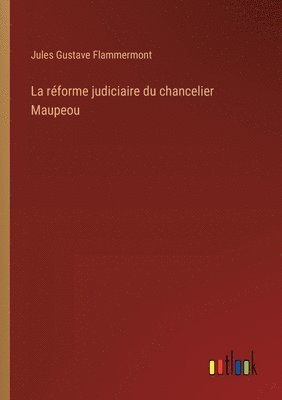 Jules Gustave Flammermont

La réforme judiciaire du chancelier Maupeou

outlook